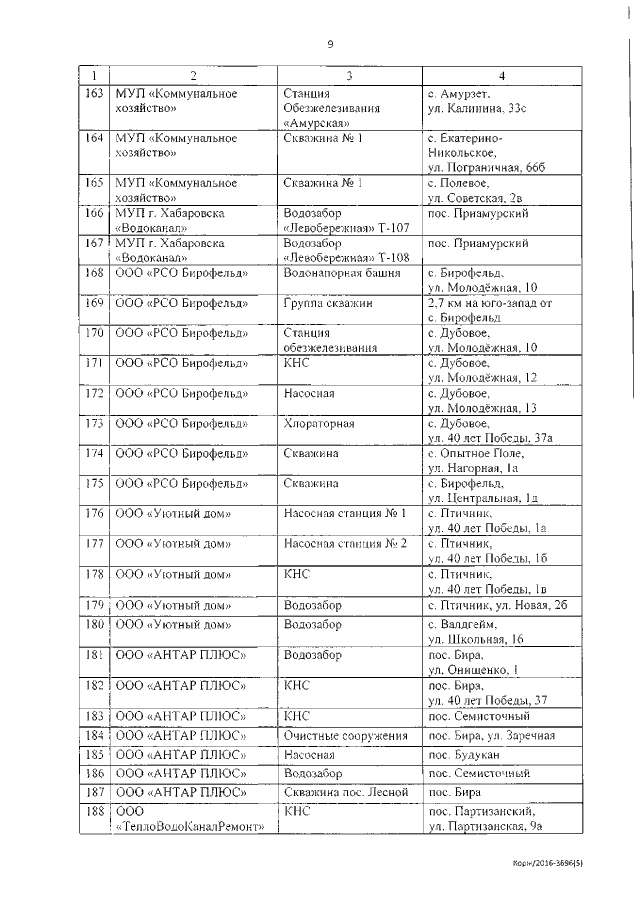 9

| 1 | 2 | 3 | 4 |
|---|---|---|---|
| 163 | МУП «Коммунальное хозяйство» | Станция Обезжелезивания «Амурская» | с. Амурзет, ул. Калинина, 33с |
| 164 | МУП «Коммунальное хозяйство» | Скважина № 1 | с. Екатерино-Никольское, ул. Пограничная, 66б |
| 165 | МУП «Коммунальное хозяйство» | Скважина № 1 | с. Полевое, ул. Советская, 2в |
| 166 | МУП г. Хабаровска «Водоканал» | Водозабор «Левобережная» Т-107 | пос. Приамурский |
| 167 | МУП г. Хабаровска «Водоканал» | Водозабор «Левобережная» Т-108 | пос. Приамурский |
| 168 | ООО «РСО Бирофельд» | Водонапорная башня | с. Бирофельд, ул. Молодёжная, 10 |
| 169 | ООО «РСО Бирофельд» | Группа скважин | 2,7 км на юго-запад от с. Бирофельд |
| 170 | ООО «РСО Бирофельд» | Станция обезжелезивания | с. Дубовое, ул. Молодёжная, 10 |
| 171 | ООО «РСО Бирофельд» | КНС | с. Дубовое, ул. Молодёжная, 12 |
| 172 | ООО «РСО Бирофельд» | Насосная | с. Дубовое, ул. Молодёжная, 13 |
| 173 | ООО «РСО Бирофельд» | Хлораторная | с. Дубовое, ул. 40 лет Победы, 37а |
| 174 | ООО «РСО Бирофельд» | Скважина | с. Опытное Поле, ул. Нагорная, 1а |
| 175 | ООО «РСО Бирофельд» | Скважина | с. Бирофельд, ул. Центральная, 1д |
| 176 | ООО «Уютный дом» | Насосная станция № 1 | с. Птичник, ул. 40 лет Победы, 1а |
| 177 | ООО «Уютный дом» | Насосная станция № 2 | с. Птичник, ул. 40 лет Победы, 1б |
| 178 | ООО «Уютный дом» | КНС | с. Птичник, ул. 40 лет Победы, 1в |
| 179 | ООО «Уютный дом» | Водозабор | с. Птичник, ул. Новая, 2б |
| 180 | ООО «Уютный дом» | Водозабор | с. Валдгейм, ул. Школьная, 16 |
| 181 | ООО «АНТАР ПЛЮС» | Водозабор | пос. Бира, ул. Онищенко, 1 |
| 182 | ООО «АНТАР ПЛЮС» | КНС | пос. Бира, ул. 40 лет Победы, 37 |
| 183 | ООО «АНТАР ПЛЮС» | КНС | пос. Семисточный |
| 184 | ООО «АНТАР ПЛЮС» | Очистные сооружения | пос. Бира, ул. Заречная |
| 185 | ООО «АНТАР ПЛЮС» | Насосная | пос. Будукан |
| 186 | ООО «АНТАР ПЛЮС» | Водозабор | пос. Семисточный |
| 187 | ООО «АНТАР ПЛЮС» | Скважина пос. Лесной | пос. Бира |
| 188 | ООО «ТеплоВодоКаналРемонт» | КНС | пос. Партизанский, ул. Партизанская, 9а |

Корн/2016-3696(5)